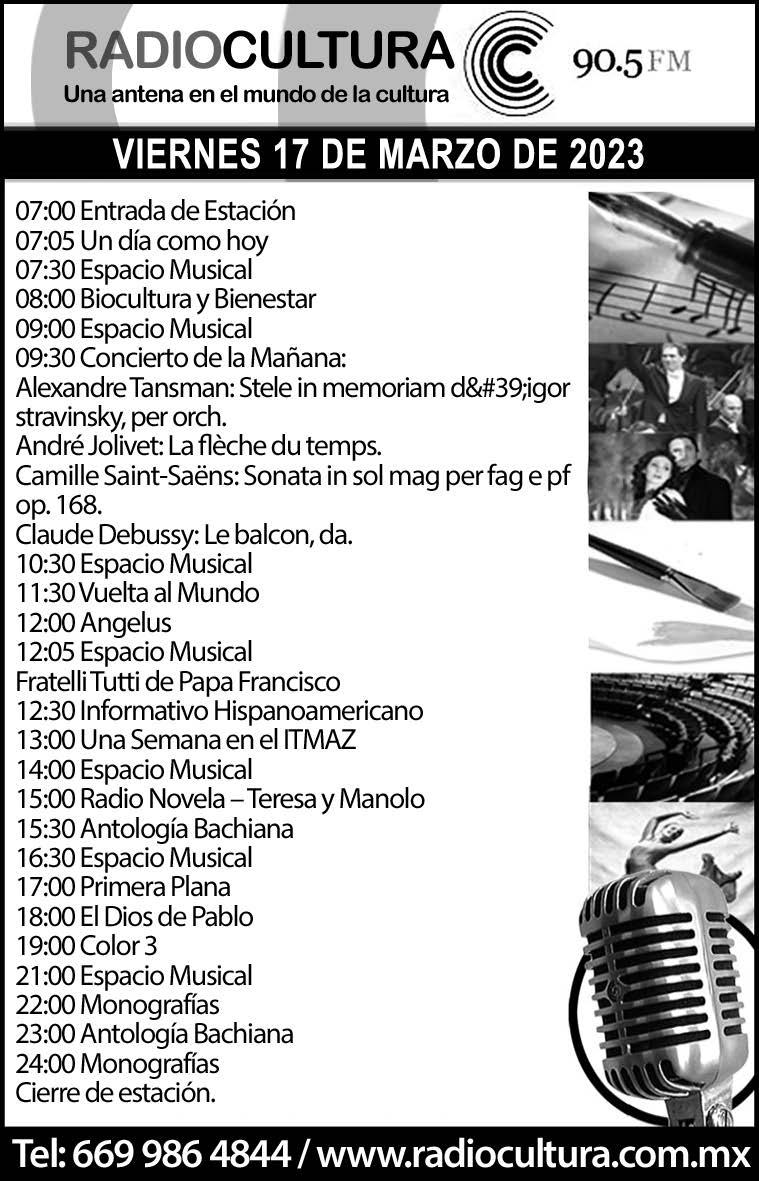 RADIOCULTURA
Una antena en el mundo de la cultura
90.5 FM

VIERNES 17 DE MARZO DE 2023

07:00 Entrada de Estación
07:05 Un día como hoy
07:30 Espacio Musical
08:00 Biocultura y Bienestar
09:00 Espacio Musical
09:30 Concierto de la Mañana:
Alexandre Tansman: Stele in memoriam d&#39;igor stravinsky, per orch.
André Jolivet: La flèche du temps.
Camille Saint-Saëns: Sonata in sol mag per fag e pf op. 168.
Claude Debussy: Le balcon, da.
10:30 Espacio Musical
11:30 Vuelta al Mundo
12:00 Angelus
12:05 Espacio Musical
Fratelli Tutti de Papa Francisco
12:30 Informativo Hispanoamericano
13:00 Una Semana en el ITMAZ
14:00 Espacio Musical
15:00 Radio Novela – Teresa y Manolo
15:30 Antología Bachiana
16:30 Espacio Musical
17:00 Primera Plana
18:00 El Dios de Pablo
19:00 Color 3
21:00 Espacio Musical
22:00 Monografías
23:00 Antología Bachiana
24:00 Monografías
Cierre de estación.

Tel: 669 986 4844 / www.radiocultura.com.mx